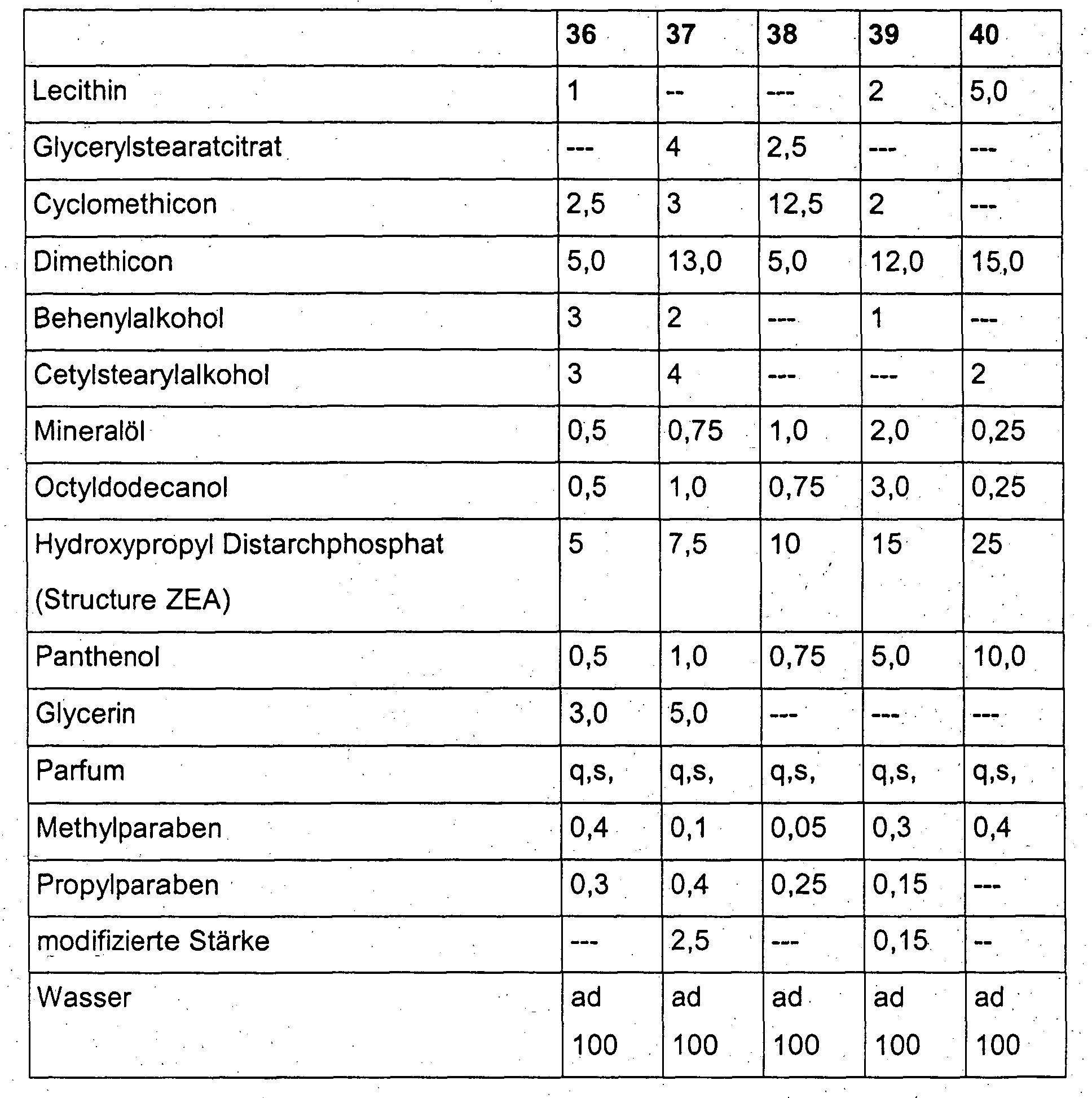 |  | 36 | 37 | 38 | 39 | 40 |
|---|---|---|---|---|---|
| Lecithin | 1 | -- | --- | 2 | 5,0 |
| Glycerylstearatcitrat | --- | 4 | 2,5 | --- | --- |
| Cyclomethicon | 2,5 | 3 | 12,5 | 2 | --- |
| Dimethicon | 5,0 | 13,0 | 5,0 | 12,0 | 15,0 |
| Behenylalkohol | 3 | 2 | --- | 1 | --- |
| Cetylstearylalkohol | 3 | 4 | --- | --- | 2 |
| Mineralöl | 0,5 | 0,75 | 1,0 | 2,0 | 0,25 |
| Octyldodecanol | 0,5 | 1,0 | 0,75 | 3,0 | 0,25 |
| Hydroxypropyl Distarchphosphat (Structure ZEA) | 5 | 7,5 | 10 | 15 | 25 |
| Panthenol | 0,5 | 1,0 | 0,75 | 5,0 | 10,0 |
| Glycerin | 3,0 | 5,0 | --- | --- | --- |
| Parfum | q,s, | q,s, | q,s, | q,s, | q,s, |
| Methylparaben | 0,4 | 0,1 | 0,05 | 0,3 | 0,4 |
| Propylparaben | 0,3 | 0,4 | 0,25 | 0,15 | --- |
| modifizierte Stärke | --- | 2,5 | --- | 0,15 | -- |
| Wasser | ad 100 | ad 100 | ad 100 | ad 100 | ad 100 |